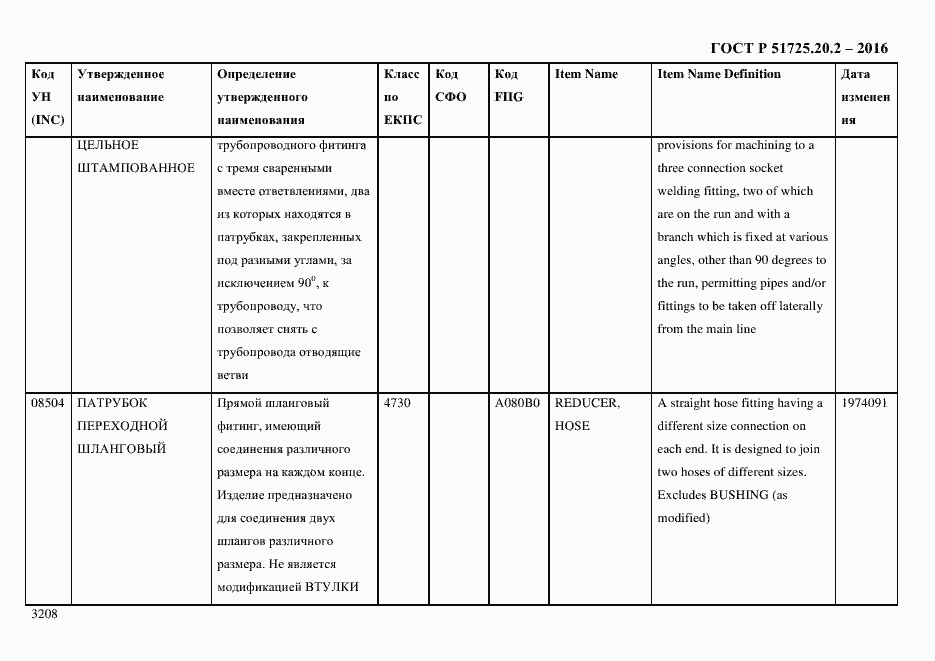 ГОСТ Р 51725.20.2 – 2016

| Код УН (INC) | Утвержденное наименование | Определение утвержденного наименования | Класс по ЕКПС | Код СФО | Код FIIG | Item Name | Item Name Definition | Дата изменения |
|---|---|---|---|---|---|---|---|---|
| | ЦЕЛЬНОЕ ШТАМПОВАННОЕ | трубопроводного фитинга с тремя сваренными вместе ответвлениями, два из которых находятся в патрубках, закрепленных под разными углами, за исключением $90^0$, к трубопроводу, что позволяет снять с трубопровода отводящие ветви | | | | | provisions for machining to a three connection socket welding fitting, two of which are on the run and with a branch which is fixed at various angles, other than 90 degrees to the run, permitting pipes and/or fittings to be taken off laterally from the main line | |
| 08504 | ПАТРУБОК ПЕРЕХОДНОЙ ШЛАНГОВЫЙ | Прямой шланговый фитинг, имеющий соединения различного размера на каждом конце. Изделие предназначено для соединения двух шлангов различного размера. Не является модификацией ВТУЛКИ | 4730 | | A080B0 | REDUCER, HOSE | A straight hose fitting having a different size connection on each end. It is designed to join two hoses of different sizes. Excludes BUSHING (as modified) | 1974091 |

3208